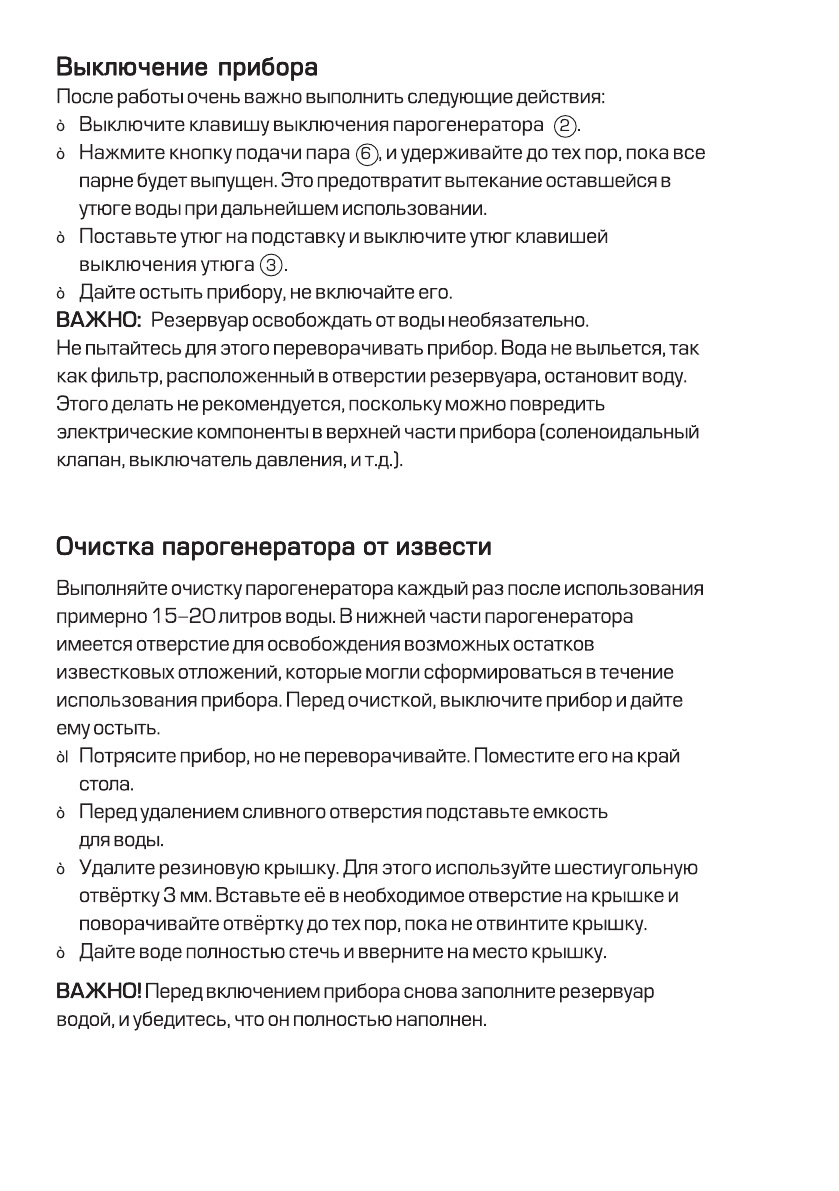 Выключение прибора

После работы очень важно выполнить следующие действия:

ò Выключите клавишу выключения парогенератора ②.

ò Нажмите кнопку подачи пара ⑥, и удерживайте до тех пор, пока все парне будет выпущен. Это предотвратит вытекание оставшейся в утюге воды при дальнейшем использовании.

ò Поставьте утюг на подставку и выключите утюг клавишей выключения утюга ③.

ò Дайте остыть прибору, не включайте его.

ВАЖНО: Резервуар освобождать от воды необязательно. Не пытайтесь для этого переворачивать прибор. Вода не выльется, так как фильтр, расположенный в отверстии резервуара, остановит воду. Этого делать не рекомендуется, поскольку можно повредить электрические компоненты в верхней части прибора (соленоидальный клапан, выключатель давления, и т.д.).

Очистка парогенератора от извести

Выполняйте очистку парогенератора каждый раз после использования примерно 15–20 литров воды. В нижней части парогенератора имеется отверстие для освобождения возможных остатков известковых отложений, которые могли сформироваться в течение использования прибора. Перед очисткой, выключите прибор и дайте ему остыть.

òl Потрясите прибор, но не переворачивайте. Поместите его на край стола.

ò Перед удалением сливного отверстия подставьте емкость для воды.

ò Удалите резиновую крышку. Для этого используйте шестиугольную отвёртку 3 мм. Вставьте её в необходимое отверстие на крышке и поворачивайте отвёртку до тех пор, пока не отвинтите крышку.

ò Дайте воде полностью стечь и вверните на место крышку.

ВАЖНО! Перед включением прибора снова заполните резервуар водой, и убедитесь, что он полностью наполнен.